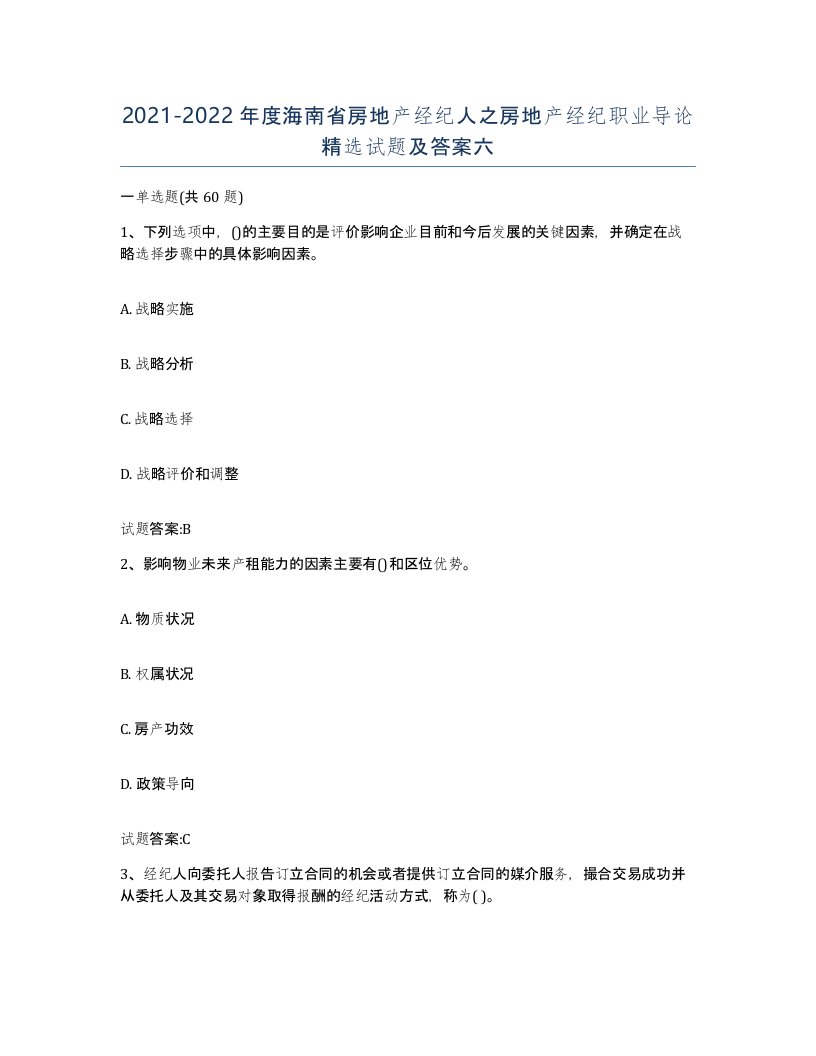 2021-2022年度海南省房地产经纪人之房地产经纪职业导论精选试题及答案六

一单选题(共 60 题)

1、下列选项中，()的主要目的是评价影响企业目前和今后发展的关键因素，并确定在战略选择步骤中的具体影响因素。

A. 战略实施

B. 战略分析

C. 战略选择

D. 战略评价和调整

试题答案:B

2、影响物业未来产租能力的因素主要有()和区位优势。

A. 物质状况

B. 权属状况

C. 房产功效

D. 政策导向

试题答案:C

3、经纪人向委托人报告订立合同的机会或者提供订立合同的媒介服务，撮合交易成功并从委托人及其交易对象取得报酬的经纪活动方式，称为( )。